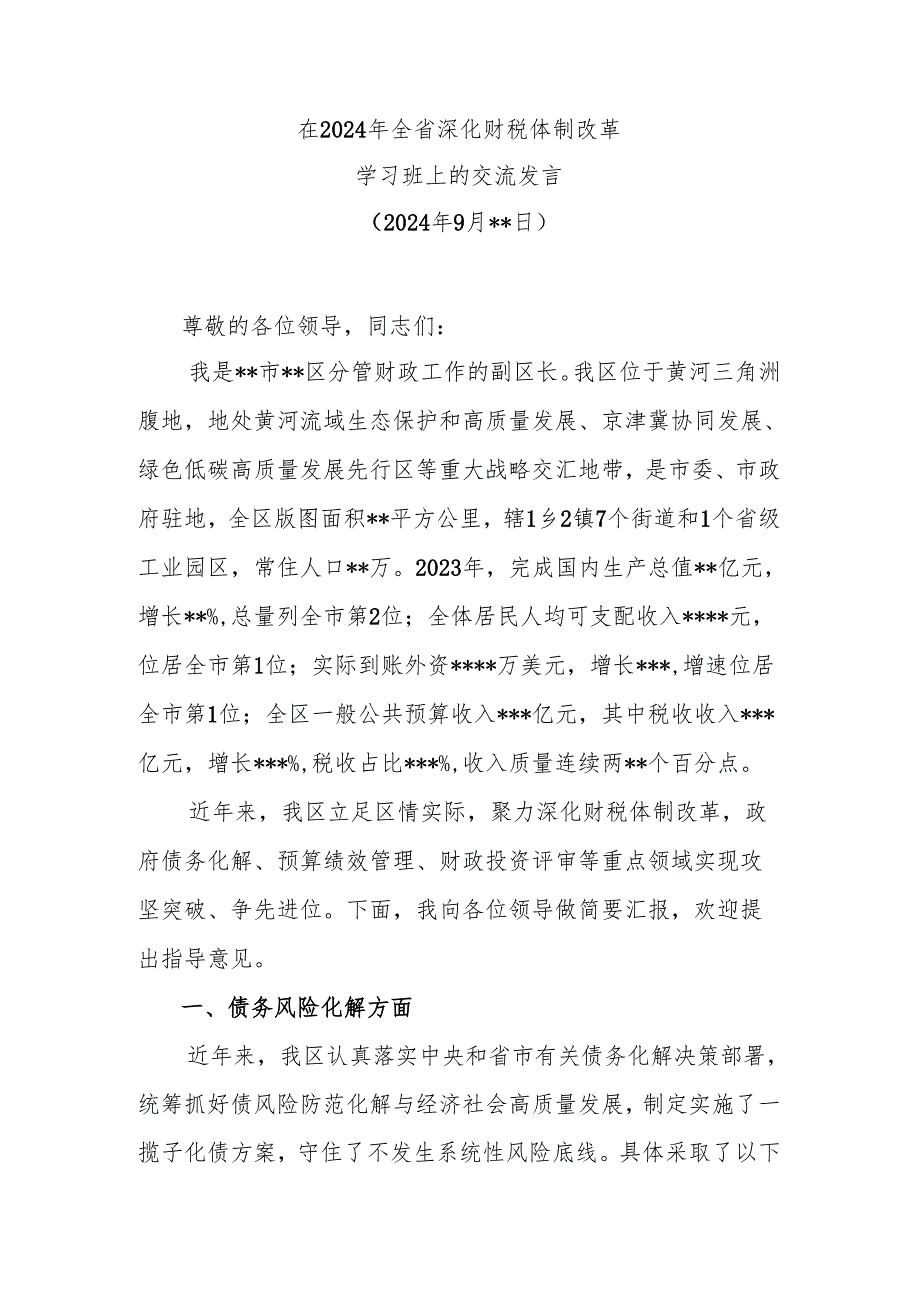 在2024年全省深化财税体制改革
学习班上的交流发言
（2024年9月**日）

尊敬的各位领导，同志们：

我是**市**区分管财政工作的副区长。我区位于黄河三角洲腹地，地处黄河流域生态保护和高质量发展、京津冀协同发展、绿色低碳高质量发展先行区等重大战略交汇地带，是市委、市政府驻地，全区版图面积**平方公里，辖1乡2镇7个街道和1个省级工业园区，常住人口**万。2023年，完成国内生产总值**亿元，增长**%,总量列全市第2位；全体居民人均可支配收入****元，位居全市第1位；实际到账外资****万美元，增长***,增速位居全市第1位；全区一般公共预算收入***亿元，其中税收收入***亿元，增长***%,税收占比***%,收入质量连续两**个百分点。

近年来，我区立足区情实际，聚力深化财税体制改革，政府债务化解、预算绩效管理、财政投资评审等重点领域实现攻坚突破、争先进位。下面，我向各位领导做简要汇报，欢迎提出指导意见。

一、债务风险化解方面

近年来，我区认真落实中央和省市有关债务化解决策部署，统筹抓好债风险防范化解与经济社会高质量发展，制定实施了一揽子化债方案，守住了不发生系统性风险底线。具体采取了以下